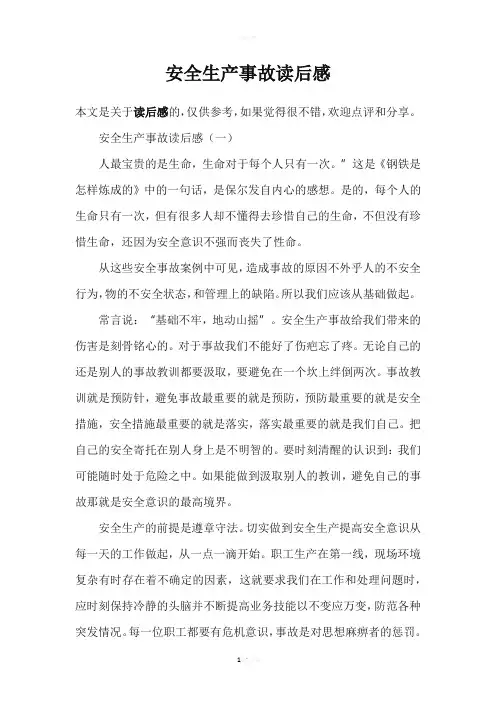 安全生产事故读后感

本文是关于读后感的，仅供参考，如果觉得很不错，欢迎点评和分享。

安全生产事故读后感（一）

人最宝贵的是生命，生命对于每个人只有一次。”这是《钢铁是怎样炼成的》中的一句话，是保尔发自内心的感想。是的，每个人的生命只有一次，但有很多人却不懂得去珍惜自己的生命，不但没有珍惜生命，还因为安全意识不强而丧失了性命。

从这些安全事故案例中可见，造成事故的原因不外乎人的不安全行为，物的不安全状态，和管理上的缺陷。所以我们应该从基础做起。

常言说：“基础不牢，地动山摇”。安全生产事故给我们带来的伤害是刻骨铭心的。对于事故我们不能好了伤疤忘了疼。无论自己的还是别人的事故教训都要汲取，要避免在一个坎上绊倒两次。事故教训就是预防针，避免事故最重要的就是预防，预防最重要的就是安全措施，安全措施最重要的就是落实，落实最重要的就是我们自己。把自己的安全寄托在别人身上是不明智的。要时刻清醒的认识到：我们可能随时处于危险之中。如果能做到汲取别人的教训，避免自己的事故那就是安全意识的最高境界。

安全生产的前提是遵章守法。切实做到安全生产提高安全意识从每一天的工作做起，从一点一滴开始。职工生产在第一线，现场环境复杂有时存在着不确定的因素，这就要求我们在工作和处理问题时，应时刻保持冷静的头脑并不断提高业务技能以不变应万变，防范各种突发情况。每一位职工都要有危机意识，事故是对思想麻痹者的惩罚。

1